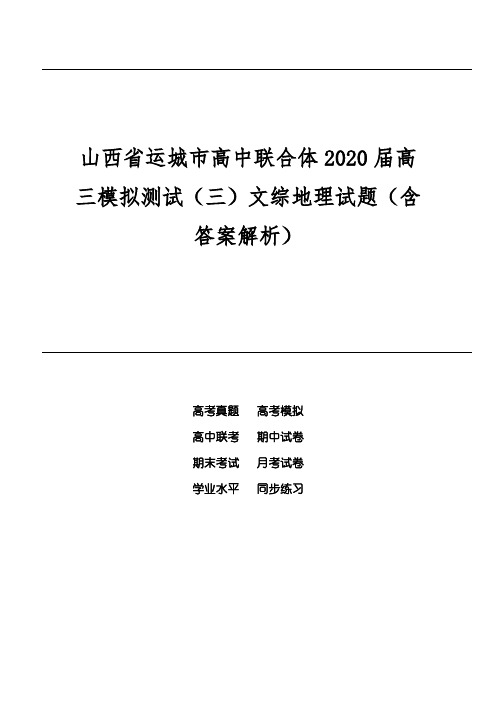 山西省运城市高中联合体2020届高三模拟测试（三）文综地理试题（含答案解析）

高考真题　高考模拟
高中联考　期中试卷
期末考试　月考试卷
学业水平　同步练习